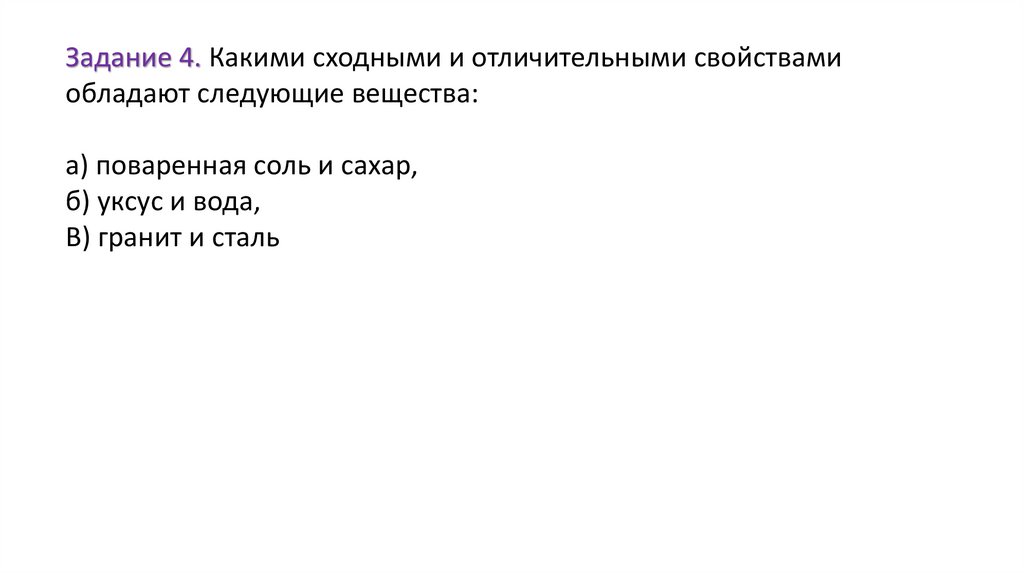 Задание 4. Какими сходными и отличительными свойствами обладают следующие вещества:

а) поваренная соль и сахар,
б) уксус и вода,
В) гранит и сталь